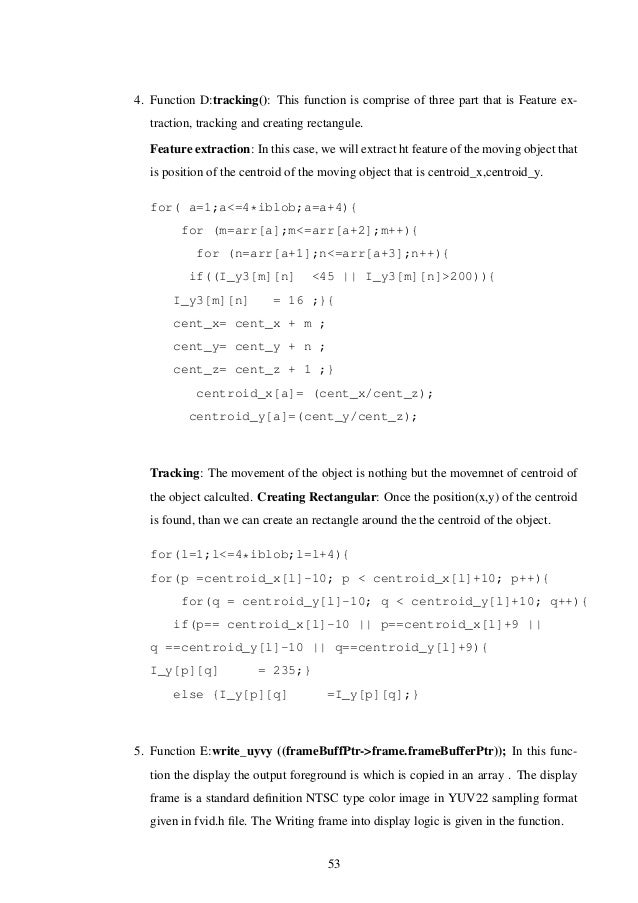 4. Function D:**tracking**(): This function is comprise of three part that is Feature extraction, tracking and creating rectangule.

**Feature extraction**: In this case, we will extract ht feature of the moving object that is position of the centroid of the moving object that is centroid_x,centroid_y.

for( a=1;a<=4*iblob;a=a+4){
for (m=arr[a];m<=arr[a+2];m++){
for (n=arr[a+1];n<=arr[a+3];n++){
if((I_y3[m][n] <45 || I_y3[m][n]>200)){
I_y3[m][n] = 16 ;}{
cent_x= cent_x + m ;
cent_y= cent_y + n ;
cent_z= cent_z + 1 ;}
centroid_x[a]= (cent_x/cent_z);
centroid_y[a]=(cent_y/cent_z);

**Tracking**: The movement of the object is nothing but the movemnet of centroid of the object calculted. **Creating Rectangular**: Once the position(x,y) of the centroid is found, than we can create an rectangle around the the centroid of the object.

for(l=1;l<=4*iblob;l=l+4){
for(p =centroid_x[l]-10; p < centroid_x[l]+10; p++){
for(q = centroid_y[l]-10; q < centroid_y[l]+10; q++){
if(p== centroid_x[l]-10 || p==centroid_x[l]+9 ||
q ==centroid_y[l]-10 || q==centroid_y[l]+9){
I_y[p][q] = 235;}
else {I_y[p][q] =I_y[p][q];}

5. Function E:**write_uyvy ((frameBuffPtr->frame.frameBufferPtr));** In this function the display the output foreground is which is copied in an array . The display frame is a standard definition NTSC type color image in YUV22 sampling format given in fvid.h file. The Writing frame into display logic is given in the function.

53